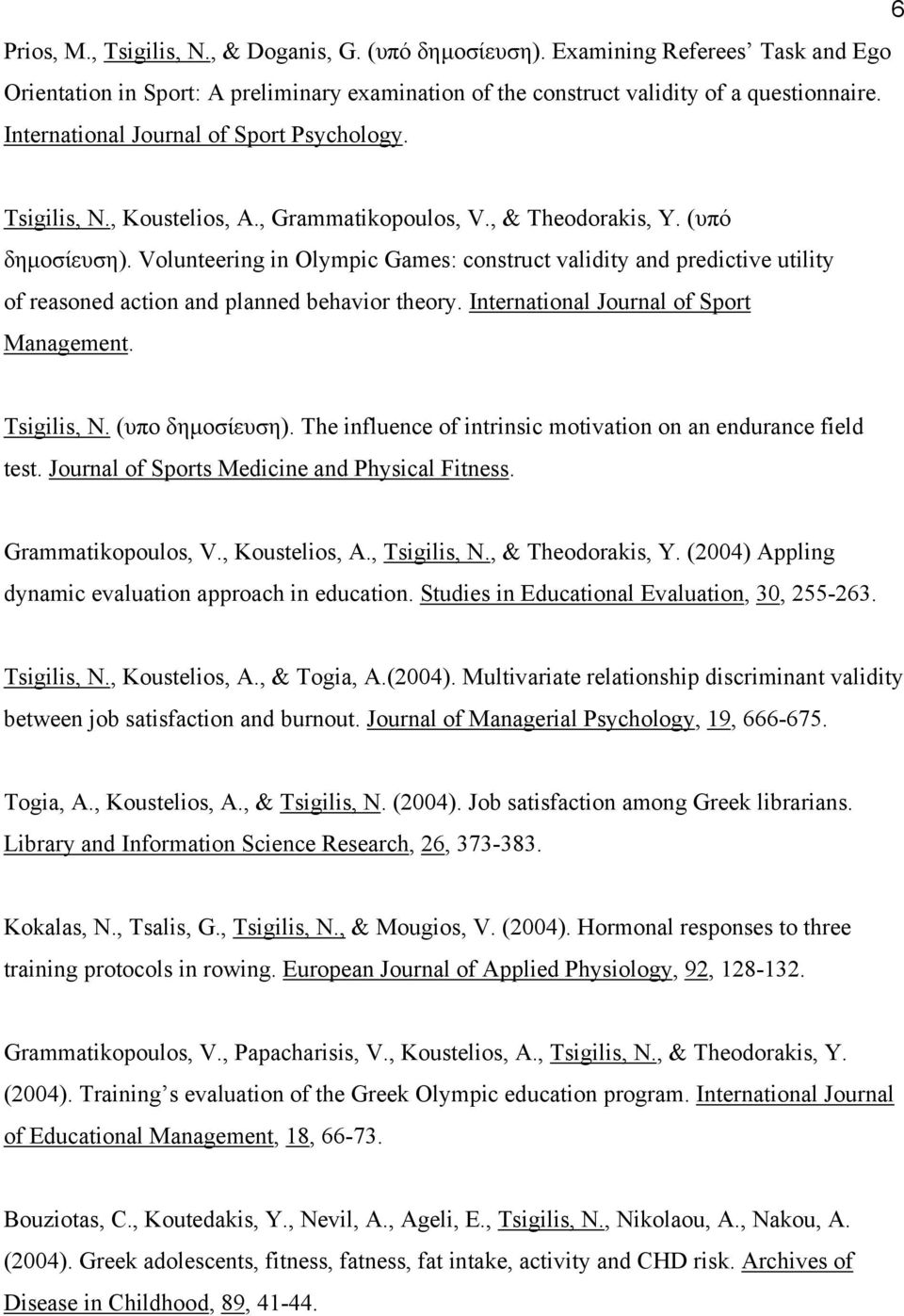 6

Prios, M., Tsigilis, N., & Doganis, G. (υπό δημοσίευση). Examining Referees' Task and Ego Orientation in Sport: A preliminary examination of the construct validity of a questionnaire. International Journal of Sport Psychology.

Tsigilis, N., Koustelios, A., Grammatikopoulos, V., & Theodorakis, Y. (υπό δημοσίευση). Volunteering in Olympic Games: construct validity and predictive utility of reasoned action and planned behavior theory. International Journal of Sport Management.

Tsigilis, N. (υπο δημοσίευση). The influence of intrinsic motivation on an endurance field test. Journal of Sports Medicine and Physical Fitness.

Grammatikopoulos, V., Koustelios, A., Tsigilis, N., & Theodorakis, Y. (2004) Appling dynamic evaluation approach in education. Studies in Educational Evaluation, 30, 255-263.

Tsigilis, N., Koustelios, A., & Togia, A.(2004). Multivariate relationship discriminant validity between job satisfaction and burnout. Journal of Managerial Psychology, 19, 666-675.

Togia, A., Koustelios, A., & Tsigilis, N. (2004). Job satisfaction among Greek librarians. Library and Information Science Research, 26, 373-383.

Kokalas, N., Tsalis, G., Tsigilis, N., & Mougios, V. (2004). Hormonal responses to three training protocols in rowing. European Journal of Applied Physiology, 92, 128-132.

Grammatikopoulos, V., Papacharisis, V., Koustelios, A., Tsigilis, N., & Theodorakis, Y. (2004). Training's evaluation of the Greek Olympic education program. International Journal of Educational Management, 18, 66-73.

Bouziotas, C., Koutedakis, Y., Nevil, A., Ageli, E., Tsigilis, N., Nikolaou, A., Nakou, A. (2004). Greek adolescents, fitness, fatness, fat intake, activity and CHD risk. Archives of Disease in Childhood, 89, 41-44.